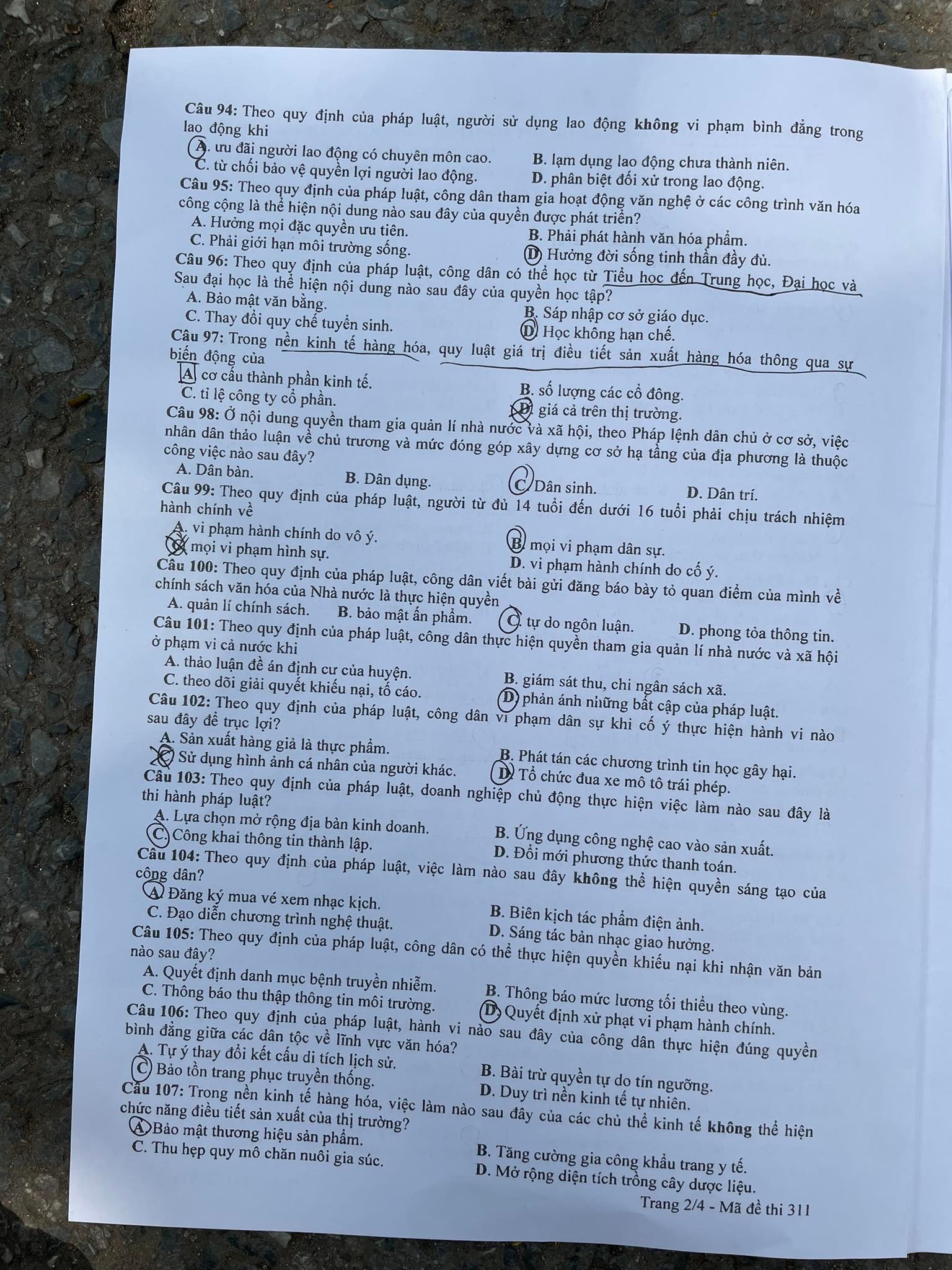 Câu 94: Theo quy định của pháp luật, người sử dụng lao động không vi phạm bình đẳng trong lao động khi
A. ưu đãi người lao động có chuyên môn cao.
B. lạm dụng lao động chưa thành niên.
C. từ chối bảo vệ quyền lợi người lao động.
D. phân biệt đối xử trong lao động.
Câu 95: Theo quy định của pháp luật, công dân tham gia hoạt động văn nghệ ở các công trình văn hóa công cộng là thể hiện nội dung nào sau đây của quyền được phát triển?
A. Hưởng mọi đặc quyền ưu tiên.
B. Phải phát hành văn hóa phẩm.
C. Phải giới hạn môi trường sống.
D. Hưởng đời sống tinh thần đầy đủ.
Câu 96: Theo quy định của pháp luật, công dân có thể học từ Tiểu học đến Trung học, Đại học và Sau đại học là thể hiện nội dung nào sau đây của quyền học tập?
A. Bảo mật văn bằng.
B. Sáp nhập cơ sở giáo dục.
C. Thay đổi quy chế tuyển sinh.
D. Học không hạn chế.
Câu 97: Trong nền kinh tế hàng hóa, quy luật giá trị điều tiết sản xuất hàng hóa thông qua sự biến động của
A. cơ cấu thành phần kinh tế.
B. số lượng các cổ đông.
C. tỉ lệ công ty cổ phần.
D. giá cả trên thị trường.
Câu 98: Ở nội dung quyền tham gia quản lí nhà nước và xã hội, theo Pháp lệnh dân chủ ở cơ sở, việc nhân dân thảo luận về chủ trương và mức đóng góp xây dựng cơ sở hạ tầng của địa phương là thuộc công việc nào sau đây?
A. Dân bàn.
B. Dân dụng.
C. Dân sinh.
D. Dân trí.
Câu 99: Theo quy định của pháp luật, người từ đủ 14 tuổi đến dưới 16 tuổi phải chịu trách nhiệm hành chính về
A. vi phạm hành chính do vô ý.
B. mọi vi phạm dân sự.
C. mọi vi phạm hình sự.
D. vi phạm hành chính do cố ý.
Câu 100: Theo quy định của pháp luật, công dân viết bài gửi đăng báo bày tỏ quan điểm của mình về chính sách văn hóa của Nhà nước là thực hiện quyền
A. quản lí chính sách.
B. bảo mật ấn phẩm.
C. tự do ngôn luận.
D. phong tỏa thông tin.
Câu 101: Theo quy định của pháp luật, công dân thực hiện quyền tham gia quản lí nhà nước và xã hội ở phạm vi cả nước khi
A. thảo luận đề án định cư của huyện.
B. giám sát thu, chi ngân sách xã.
C. theo dõi giải quyết khiếu nại, tố cáo.
D. phản ánh những bất cập của pháp luật.
Câu 102: Theo quy định của pháp luật, công dân vi phạm dân sự khi cố ý thực hiện hành vi nào sau đây để trục lợi?
A. Sản xuất hàng giả là thực phẩm.
B. Phát tán các chương trình tin học gây hại.
C. Sử dụng hình ảnh cá nhân của người khác.
D. Tổ chức đua xe mô tô trái phép.
Câu 103: Theo quy định của pháp luật, doanh nghiệp chủ động thực hiện việc làm nào sau đây là thi hành pháp luật?
A. Lựa chọn mở rộng địa bàn kinh doanh.
B. Ứng dụng công nghệ cao vào sản xuất.
C. Công khai thông tin thành lập.
D. Đổi mới phương thức thanh toán.
Câu 104: Theo quy định của pháp luật, việc làm nào sau đây không thể hiện quyền sáng tạo của công dân?
A. Đăng ký mua vé xem nhạc kịch.
B. Biên kịch tác phẩm điện ảnh.
C. Đạo diễn chương trình nghệ thuật.
D. Sáng tác bản nhạc giao hưởng.
Câu 105: Theo quy định của pháp luật, công dân có thể thực hiện quyền khiếu nại khi nhận văn bản nào sau đây?
A. Quyết định danh mục bệnh truyền nhiễm.
B. Thông báo mức lương tối thiểu theo vùng.
C. Thông báo thu thập thông tin môi trường.
D. Quyết định xử phạt vi phạm hành chính.
Câu 106: Theo quy định của pháp luật, hành vi nào sau đây của công dân thực hiện đúng quyền bình đẳng giữa các dân tộc về lĩnh vực văn hóa?
A. Tự ý thay đổi kết cấu di tích lịch sử.
B. Bài trừ quyền tự do tín ngưỡng.
C. Bảo tồn trang phục truyền thống.
D. Duy trì nền kinh tế tự nhiên.
Câu 107: Trong nền kinh tế hàng hóa, việc làm nào sau đây của các chủ thể kinh tế không thể hiện chức năng điều tiết sản xuất của thị trường?
A. Bảo mật thương hiệu sản phẩm.
B. Tăng cường gia công khẩu trang y tế.
C. Thu hẹp quy mô chăn nuôi gia súc.
D. Mở rộng diện tích trồng cây dược liệu.
Trang 2/4 - Mã đề thi 311